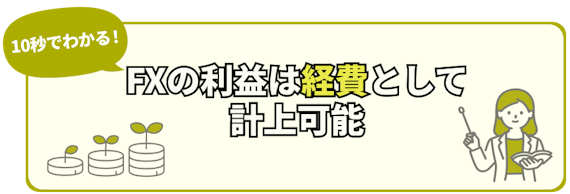 10秒でわかる！

FXの利益は経費として計上可能